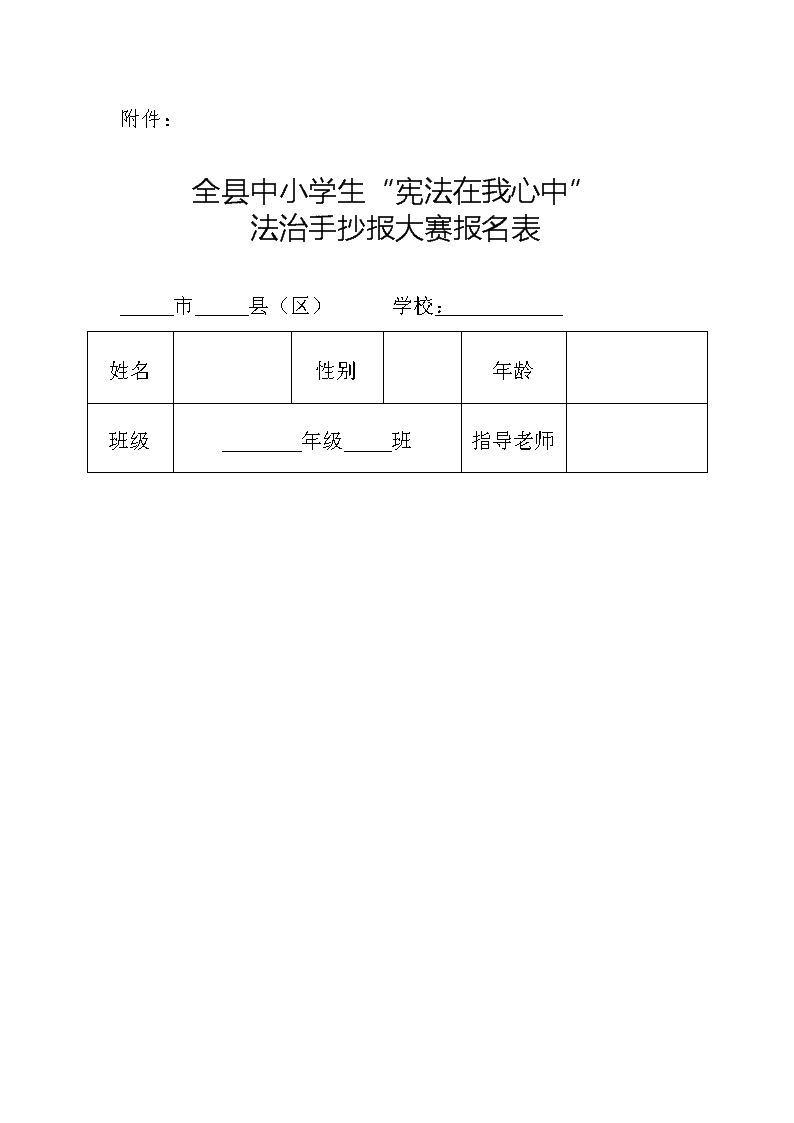 附件：

全县中小学生“宪法在我心中”
法治手抄报大赛报名表

_____市_____县（区）　　学校：___________

| 姓名 | | 性别 | | 年龄 | |
|---|---|---|---|---|---|
| 班级 | ________年级_____班 | | | 指导老师 | |